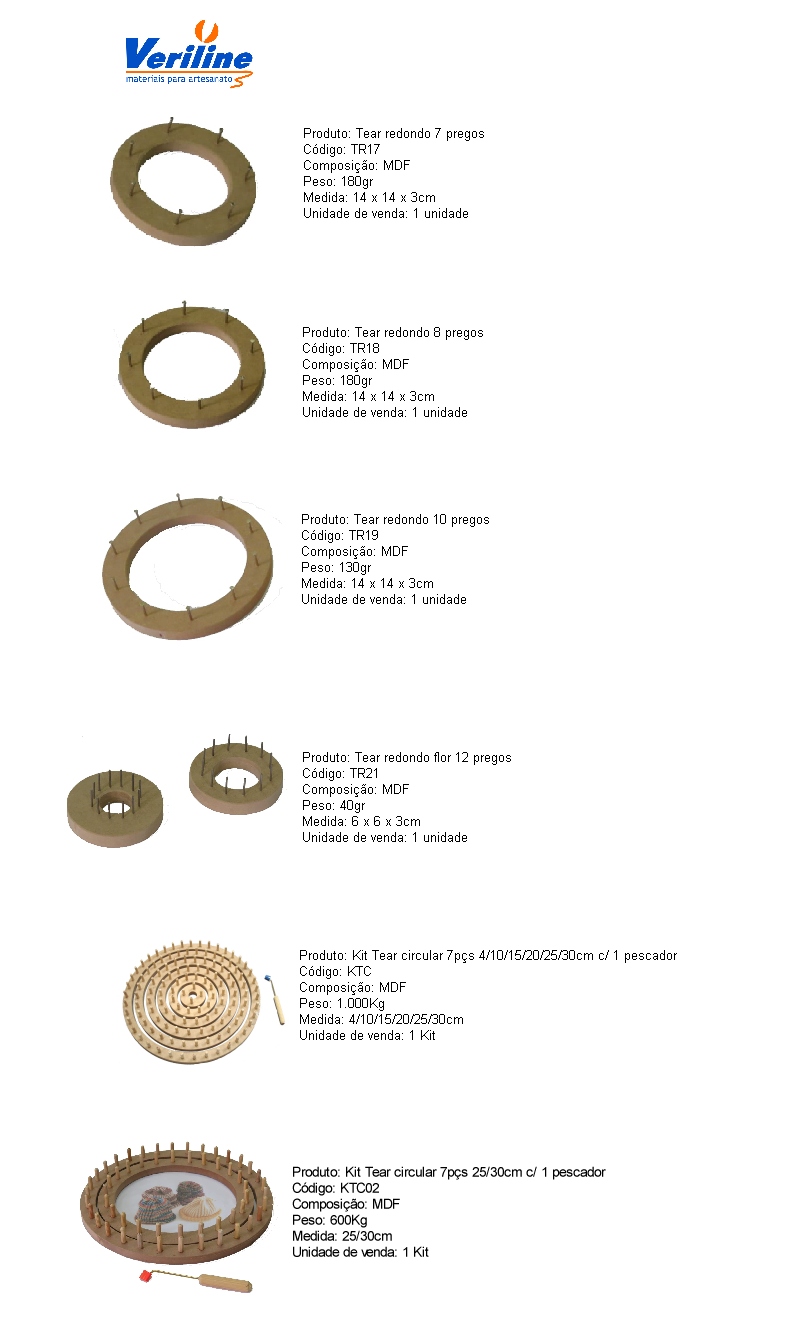 Veriline
materiais para artesanato

Produto: Tear redondo 7 pregos
Código: TR17
Composição: MDF
Peso: 180gr
Medida: 14 x 14 x 3cm
Unidade de venda: 1 unidade

Produto: Tear redondo 8 pregos
Código: TR18
Composição: MDF
Peso: 180gr
Medida: 14 x 14 x 3cm
Unidade de venda: 1 unidade

Produto: Tear redondo 10 pregos
Código: TR19
Composição: MDF
Peso: 130gr
Medida: 14 x 14 x 3cm
Unidade de venda: 1 unidade

Produto: Tear redondo flor 12 pregos
Código: TR21
Composição: MDF
Peso: 40gr
Medida: 6 x 6 x 3cm
Unidade de venda: 1 unidade

Produto: Kit Tear circular 7pçs 4/10/15/20/25/30cm c/ 1 pescador
Código: KTC
Composição: MDF
Peso: 1.000Kg
Medida: 4/10/15/20/25/30cm
Unidade de venda: 1 Kit

Produto: Kit Tear circular 7pçs 25/30cm c/ 1 pescador
Código: KTC02
Composição: MDF
Peso: 600Kg
Medida: 25/30cm
Unidade de venda: 1 Kit